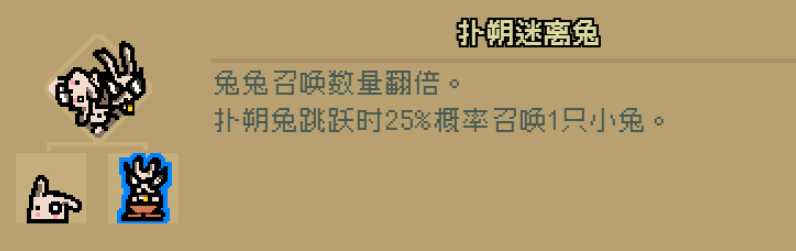 扑朔迷离兔

兔兔召唤数量翻倍。
扑朔兔跳跃时25%概率召唤1只小兔。